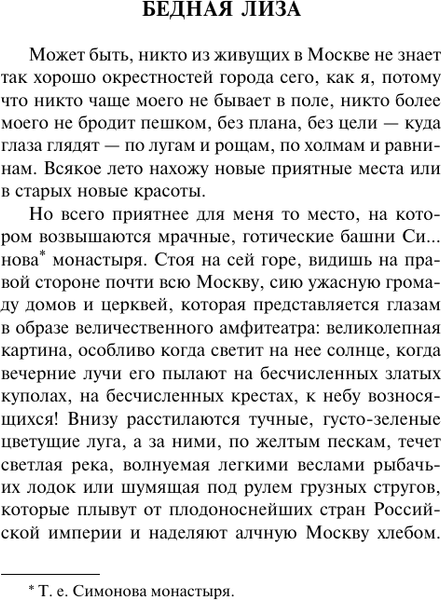 БЕДНАЯ ЛИЗА

Может быть, никто из живущих в Москве не знает так хорошо окрестностей города сего, как я, потому что никто чаще моего не бывает в поле, никто более моего не бродит пешком, без плана, без цели — куда глаза глядят — по лугам и рощам, по холмам и равнинам. Всякое лето нахожу новые приятные места или в старых новые красоты.

Но всего приятнее для меня то место, на котором возвышаются мрачные, готические башни Си...нова* монастыря. Стоя на сей горе, видишь на правой стороне почти всю Москву, сию ужасную громаду домов и церквей, которая представляется глазам в образе величественного амфитеатра: великолепная картина, особливо когда светит на нее солнце, когда вечерние лучи его пылают на бесчисленных златых куполах, на бесчисленных крестах, к небу возносящихся! Внизу расстилаются тучные, густо-зеленые цветущие луга, а за ними, по желтым пескам, течет светлая река, волнуемая легкими веслами рыбачьих лодок или шумящая под рулем грузных стругов, которые плывут от плодоноснейших стран Российской империи и наделяют алчную Москву хлебом.

* Т. е. Симонова монастыря.